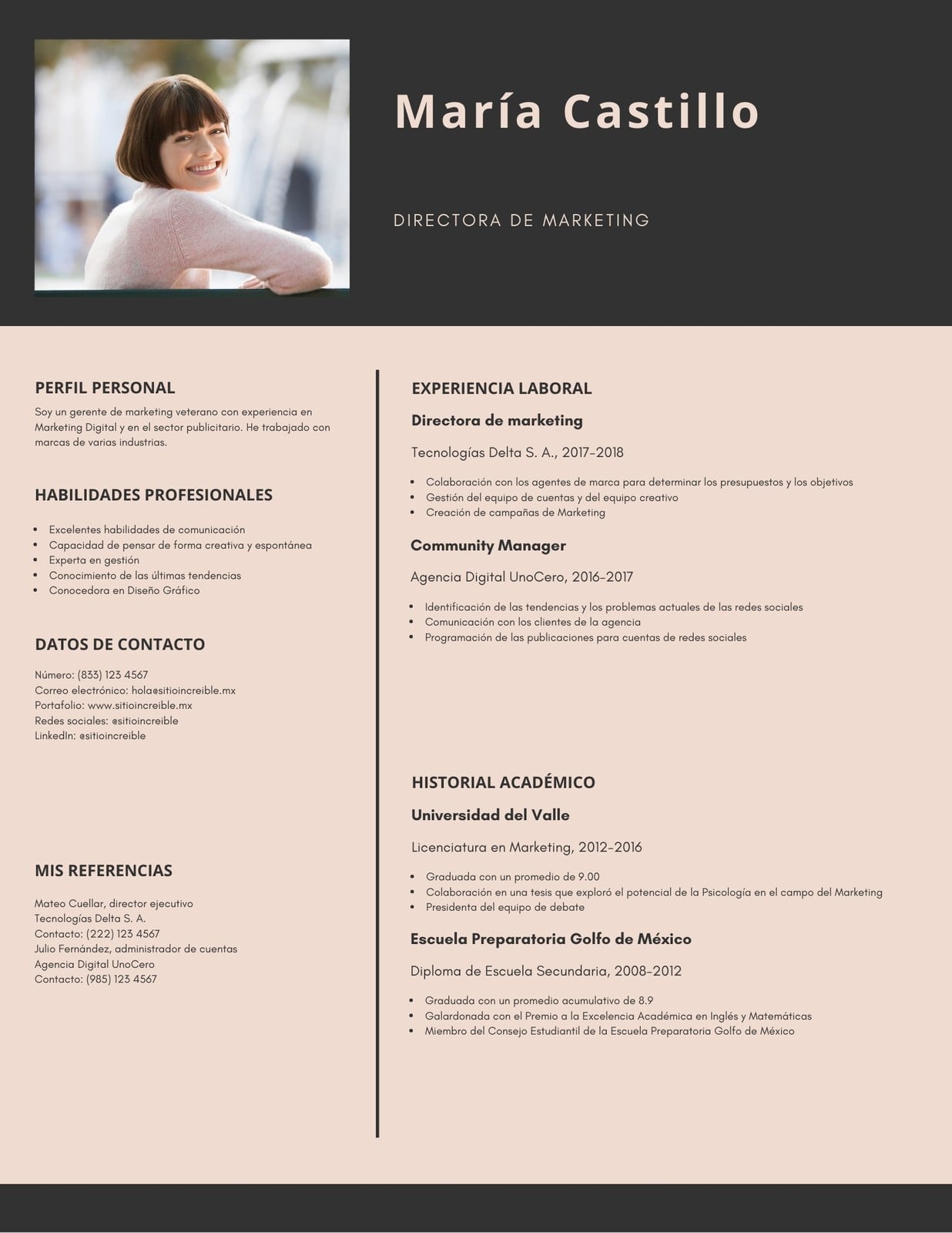 María Castillo

DIRECTORA DE MARKETING

PERFIL PERSONAL

Soy un gerente de marketing veterano con experiencia en Marketing Digital y en el sector publicitario. He trabajado con marcas de varias industrias.

HABILIDADES PROFESIONALES

- Excelentes habilidades de comunicación
- Capacidad de pensar de forma creativa y espontánea
- Experta en gestión
- Conocimiento de las últimas tendencias
- Conocedora en Diseño Gráfico

DATOS DE CONTACTO

Número: (833) 123 4567
Correo electrónico: hola@sitioincreible.mx
Portafolio: www.sitioincreible.mx
Redes sociales: @sitioincreible
LinkedIn: @sitioincreible

MIS REFERENCIAS

Mateo Cuellar, director ejecutivo
Tecnologías Delta S. A.
Contacto: (222) 123 4567
Julio Fernández, administrador de cuentas
Agencia Digital UnoCero
Contacto: (985) 123 4567

EXPERIENCIA LABORAL

Directora de marketing

Tecnologías Delta S. A., 2017-2018

- Colaboración con los agentes de marca para determinar los presupuestos y los objetivos
- Gestión del equipo de cuentas y del equipo creativo
- Creación de campañas de Marketing

Community Manager

Agencia Digital UnoCero, 2016-2017

- Identificación de las tendencias y los problemas actuales de las redes sociales
- Comunicación con los clientes de la agencia
- Programación de las publicaciones para cuentas de redes sociales

HISTORIAL ACADÉMICO

Universidad del Valle

Licenciatura en Marketing, 2012-2016

- Graduada con un promedio de 9.00
- Colaboración en una tesis que exploró el potencial de la Psicología en el campo del Marketing
- Presidenta del equipo de debate

Escuela Preparatoria Golfo de México

Diploma de Escuela Secundaria, 2008-2012

- Graduada con un promedio acumulativo de 8.9
- Galardonada con el Premio a la Excelencia Académica en Inglés y Matemáticas
- Miembro del Consejo Estudiantil de la Escuela Preparatoria Golfo de México